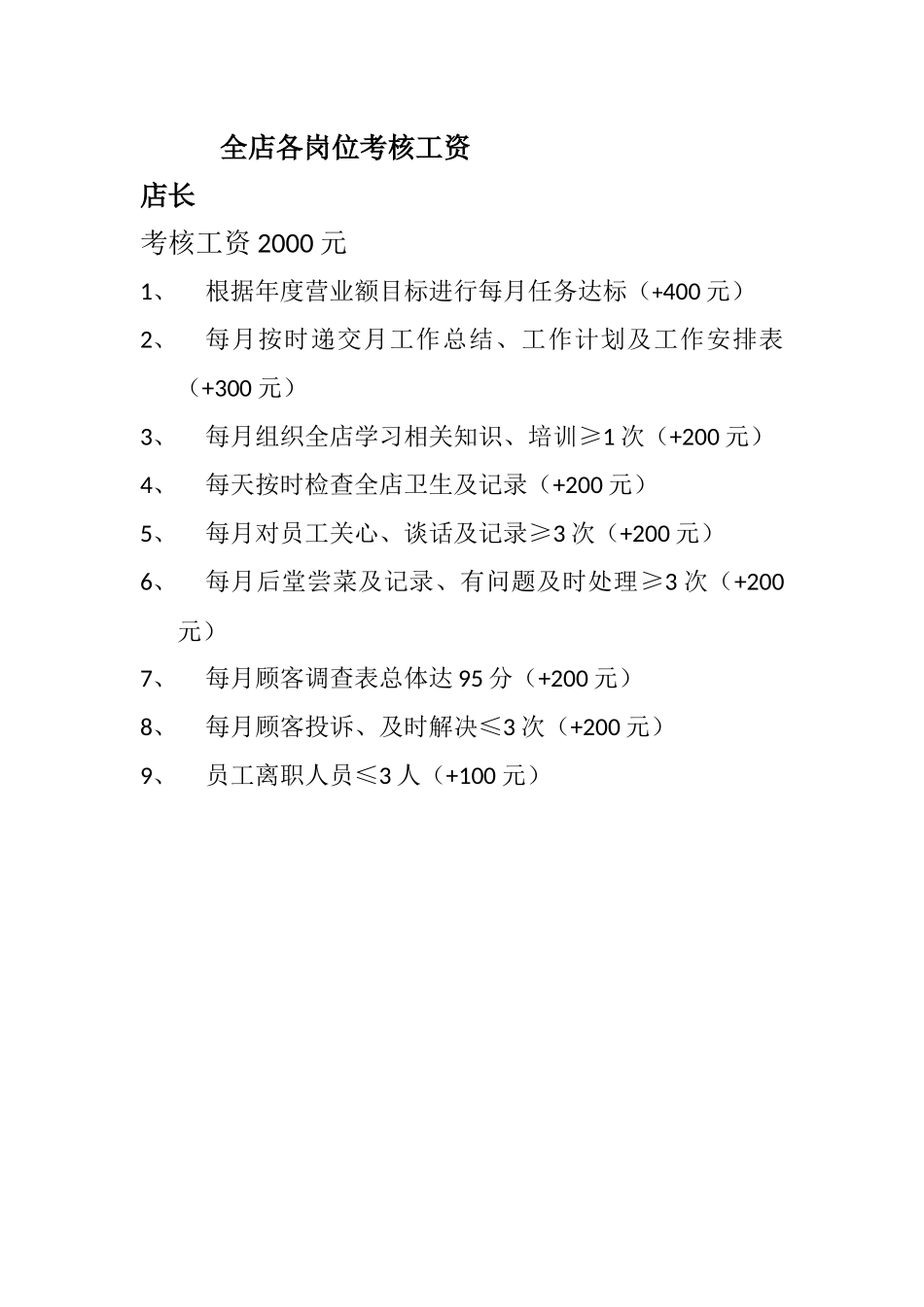 全店各岗位考核工资

店长

考核工资 2000 元

1、 根据年度营业额目标进行每月任务达标（+400 元）

2、 每月按时递交月工作总结、工作计划及工作安排表（+300 元）

3、 每月组织全店学习相关知识、培训≥1 次（+200 元）

4、 每天按时检查全店卫生及记录（+200 元）

5、 每月对员工关心、谈话及记录≥3 次（+200 元）

6、 每月后堂尝菜及记录、有问题及时处理≥3 次（+200 元）

7、 每月顾客调查表总体达 95 分（+200 元）

8、 每月顾客投诉、及时解决≤3 次（+200 元）

9、 员工离职人员≤3 人（+100 元）